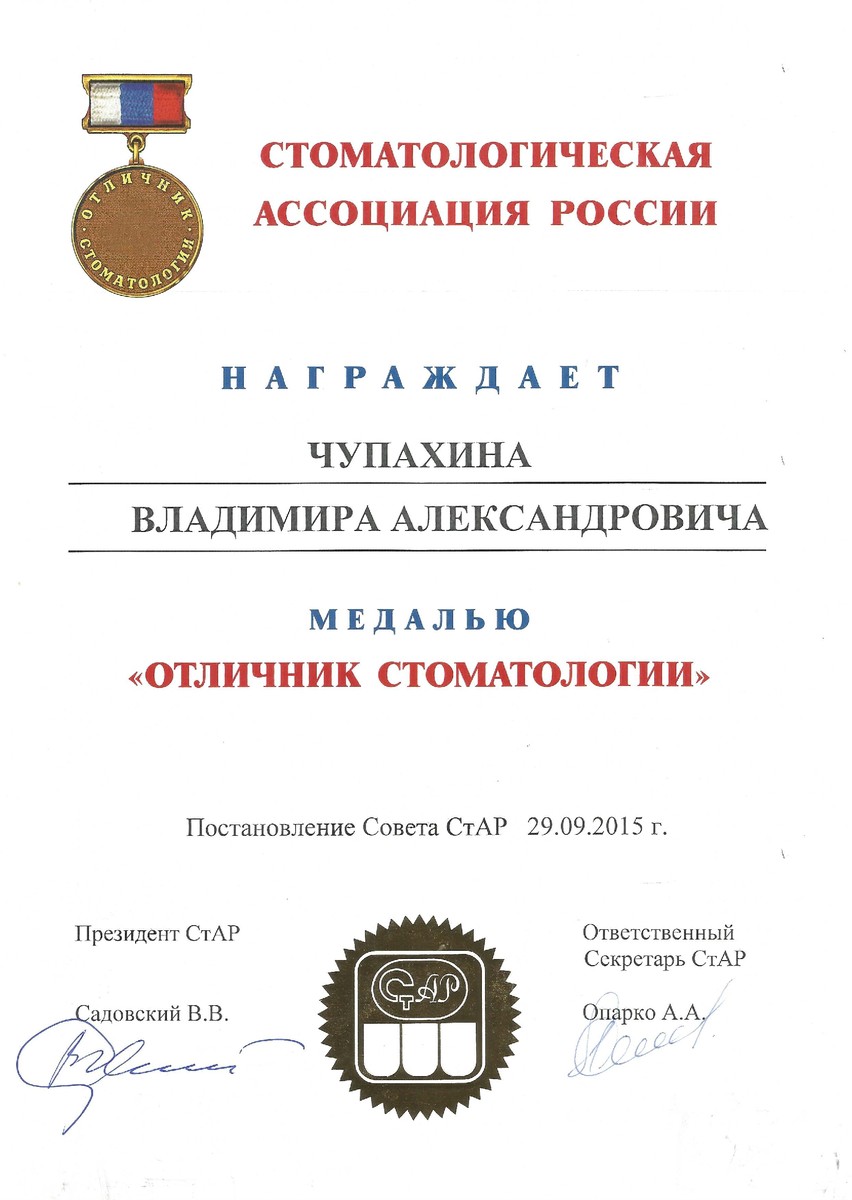 ОТЛИЧНИК СТОМАТОЛОГИИ

СТОМАТОЛОГИЧЕСКАЯ АССОЦИАЦИЯ РОССИИ

НАГРАЖДАЕТ

ЧУПАХИНА

ВЛАДИМИРА АЛЕКСАНДРОВИЧА

МЕДАЛЬЮ

«ОТЛИЧНИК СТОМАТОЛОГИИ»

Постановление Совета СтАР 29.09.2015 г.

Президент СтАР

Садовский В.В.

СтАР

Ответственный Секретарь СтАР

Опарко А.А.